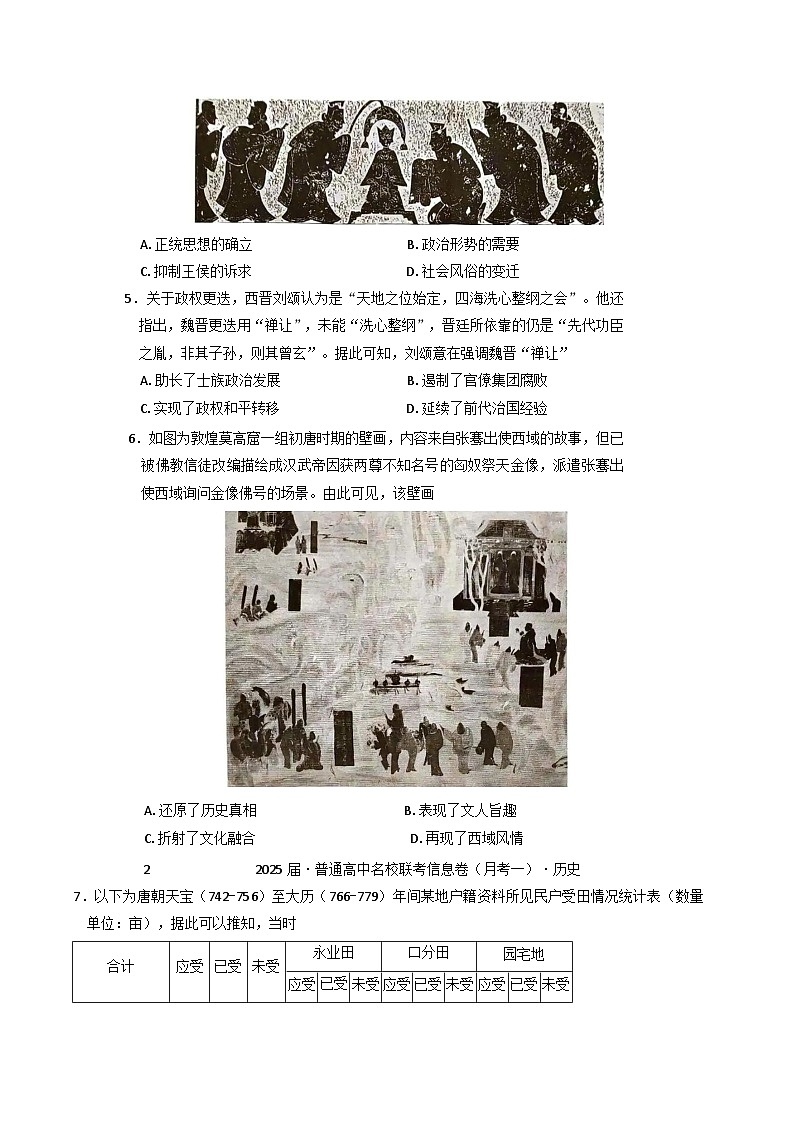 A. 正统思想的确立　　　　　　　　B. 政治形势的需要
C. 抑制王侯的诉求　　　　　　　　D. 社会风俗的变迁

5．关于政权更迭，西晋刘颂认为是“天地之位始定，四海洗心整纲之会”。他还指出，魏晋更迭用“禅让”，未能“洗心整纲”，晋廷所依靠的仍是“先代功臣之胤，非其子孙，则其曾玄”。据此可知，刘颂意在强调魏晋“禅让”

A. 助长了士族政治发展　　　　　　B. 遏制了官僚集团腐败
C. 实现了政权和平转移　　　　　　D. 延续了前代治国经验

6．如图为敦煌莫高窟一组初唐时期的壁画，内容来自张骞出使西域的故事，但已被佛教信徒改编描绘成汉武帝因获两尊不知名号的匈奴祭天金像，派遣张骞出使西域询问金像佛号的场景。由此可见，该壁画

A. 还原了历史真相　　　　　　　　B. 表现了文人旨趣
C. 折射了文化融合　　　　　　　　D. 再现了西域风情

2　　　　2025 届·普通高中名校联考信息卷（月考一）·历史

7．以下为唐朝天宝（742-756）至大历（766-779）年间某地户籍资料所见民户受田情况统计表（数量单位：亩），据此可以推知，当时

| 合计 | 应受 | 已受 | 未受 | 永业田 | | | 口分田 | | | 园宅地 | | |
|---|---|---|---|---|---|---|---|---|---|---|---|---|
| | | | | 应受 | 已受 | 未受 | 应受 | 已受 | 未受 | 应受 | 已受 | 未受 |